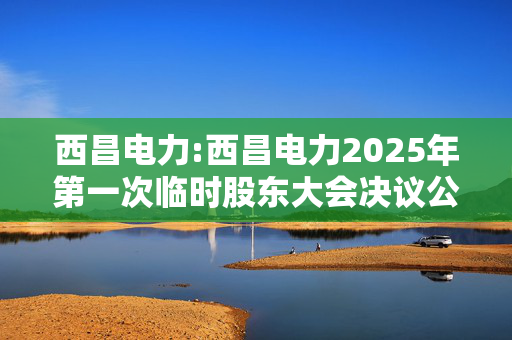 西昌电力:西昌电力2025年第一次临时股东大会决议公